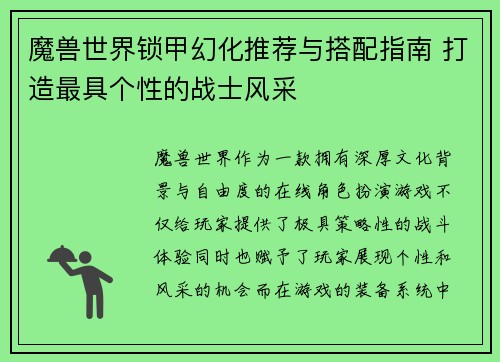 魔兽世界锁甲幻化推荐与搭配指南 打造最具个性的战士风采

魔兽世界作为一款拥有深厚文化背景与自由度的在线角色扮演游戏不仅给玩家提供了极具策略性的战斗体验同时也赋予了玩家展现个性和风采的机会而在游戏的装备系统中